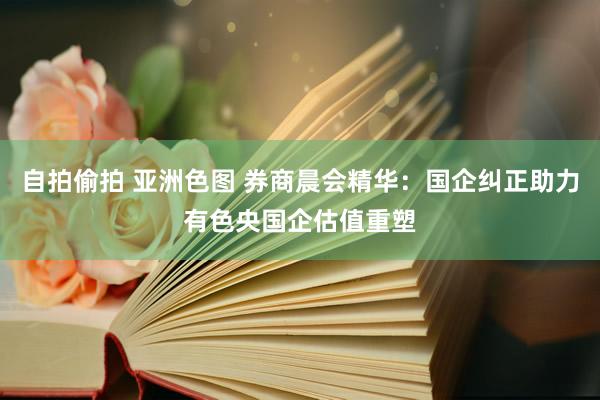 自拍偷拍 亚洲色图 券商晨会精华：国企纠正助力有色央国企估值重塑